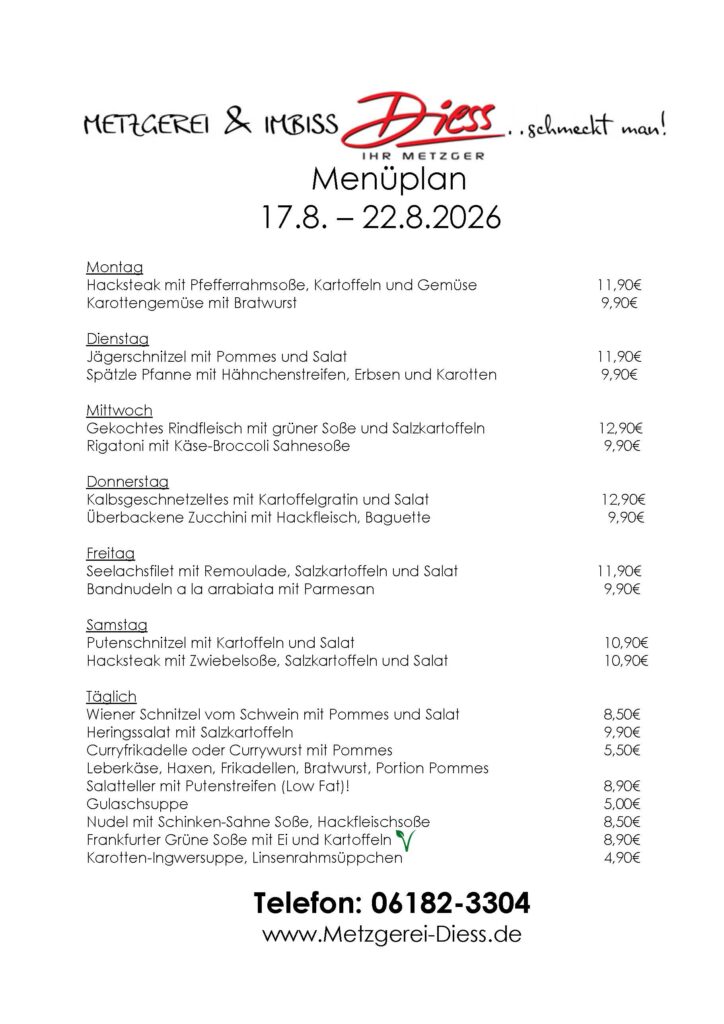 METZGEREI & IMBISS Diess ..schmeckt man!
IHR METZGER

Menüplan
17.8. – 22.8.2026

Montag
Hacksteak mit Pfefferrahmsoße, Kartoffeln und Gemüse 11,90€
Karottengemüse mit Bratwurst 9,90€

Dienstag
Jägerschnitzel mit Pommes und Salat 11,90€
Spätzle Pfanne mit Hähnchenstreifen, Erbsen und Karotten 9,90€

Mittwoch
Gekochtes Rindfleisch mit grüner Soße und Salzkartoffeln 12,90€
Rigatoni mit Käse-Broccoli Sahnesoße 9,90€

Donnerstag
Kalbsgeschnetzeltes mit Kartoffelgratin und Salat 12,90€
Überbackene Zucchini mit Hackfleisch, Baguette 9,90€

Freitag
Seelachsfilet mit Remoulade, Salzkartoffeln und Salat 11,90€
Bandnudeln a la arrabiata mit Parmesan 9,90€

Samstag
Putenschnitzel mit Kartoffeln und Salat 10,90€
Hacksteak mit Zwiebelsoße, Salzkartoffeln und Salat 10,90€

Täglich
Wiener Schnitzel vom Schwein mit Pommes und Salat 8,50€
Heringssalat mit Salzkartoffeln 9,90€
Curryfrikadelle oder Currywurst mit Pommes 5,50€
Leberkäse, Haxen, Frikadellen, Bratwurst, Portion Pommes
Salatteller mit Putenstreifen (Low Fat)! 8,90€
Gulaschsuppe 5,00€
Nudel mit Schinken-Sahne Soße, Hackfleischsoße 8,50€
Frankfurter Grüne Soße mit Ei und Kartoffeln 8,90€
Karotten-Ingwersuppe, Linsenrahmsüppchen 4,90€

Telefon: 06182-3304
www.Metzgerei-Diess.de